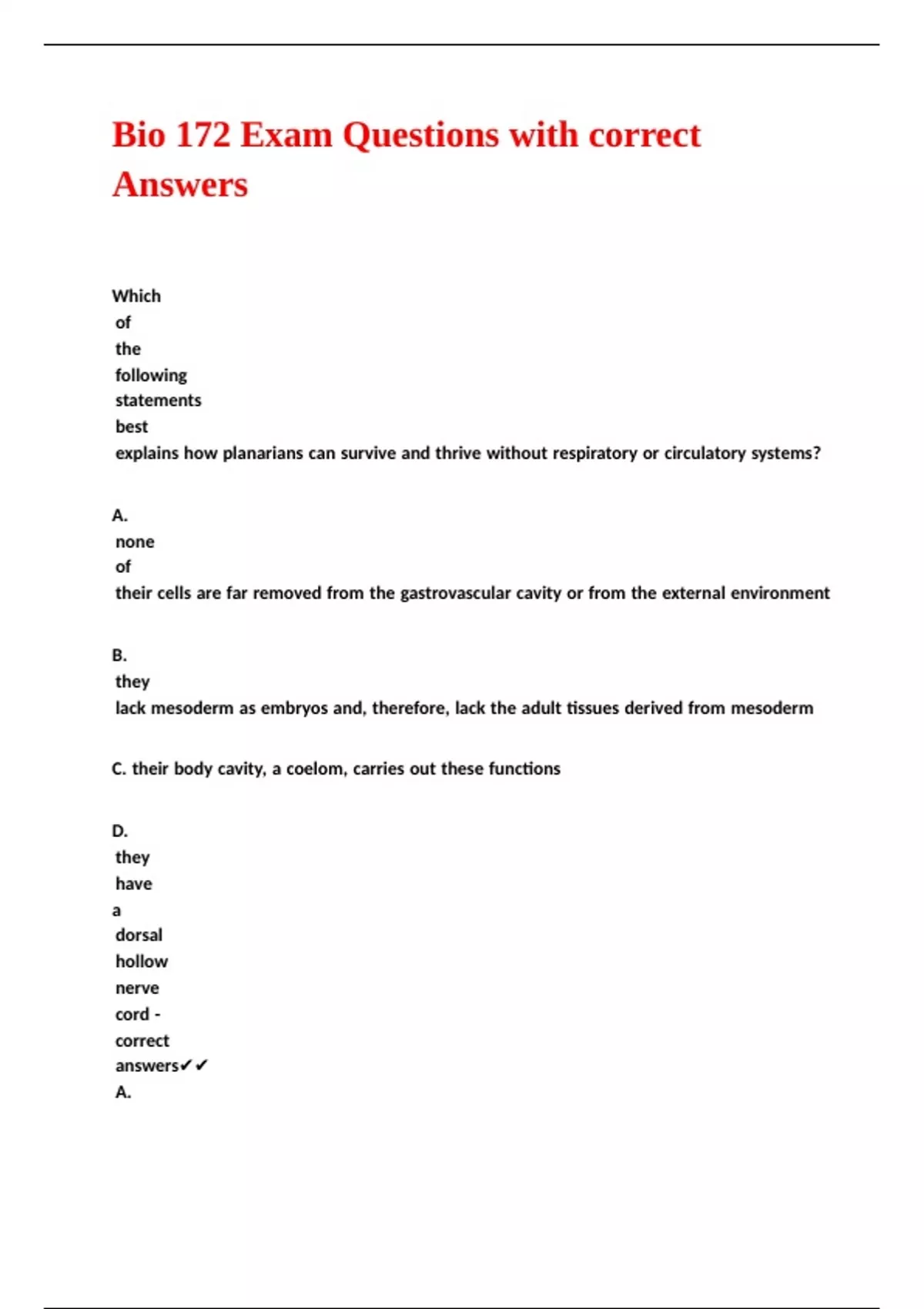 Bio 172 Exam Questions with correct Answers

Which of the following statements best explains how planarians can survive and thrive without respiratory or circulatory systems?

A. none of their cells are far removed from the gastrovascular cavity or from the external environment

B. they lack mesoderm as embryos and, therefore, lack the adult tissues derived from mesoderm

C. their body cavity, a coelom, carries out these functions

D. they have a dorsal hollow nerve cord - correct answers✔✔ A.